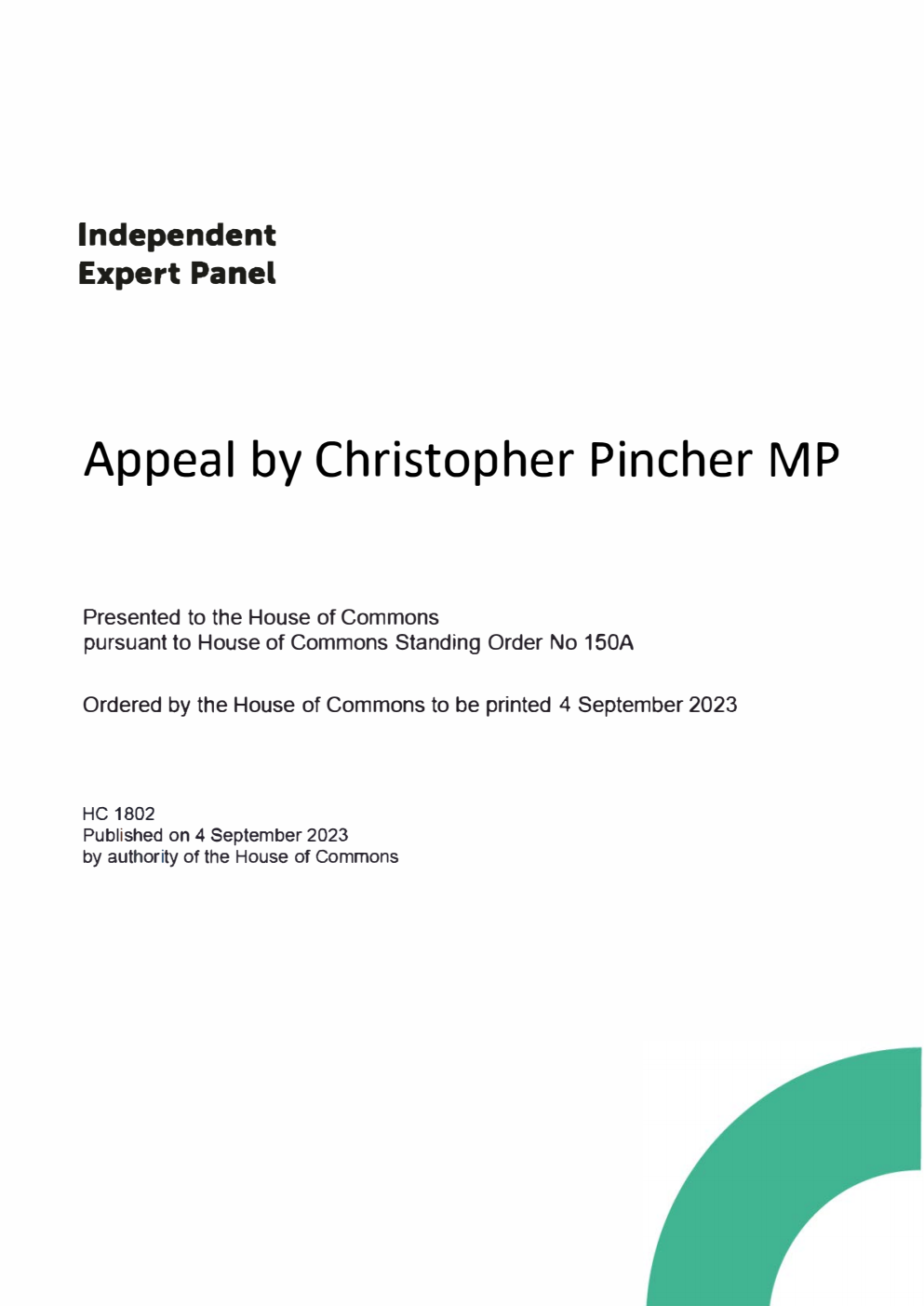 Independent
Expert Panel

Appeal by Christopher Pincher MP

Presented to the House of Commons
pursuant to House of Commons Standing Order No 150A

Ordered by the House of Commons to be printed 4 September 2023

HC 1802
Published on 4 September 2023
by authority of the House of Commons